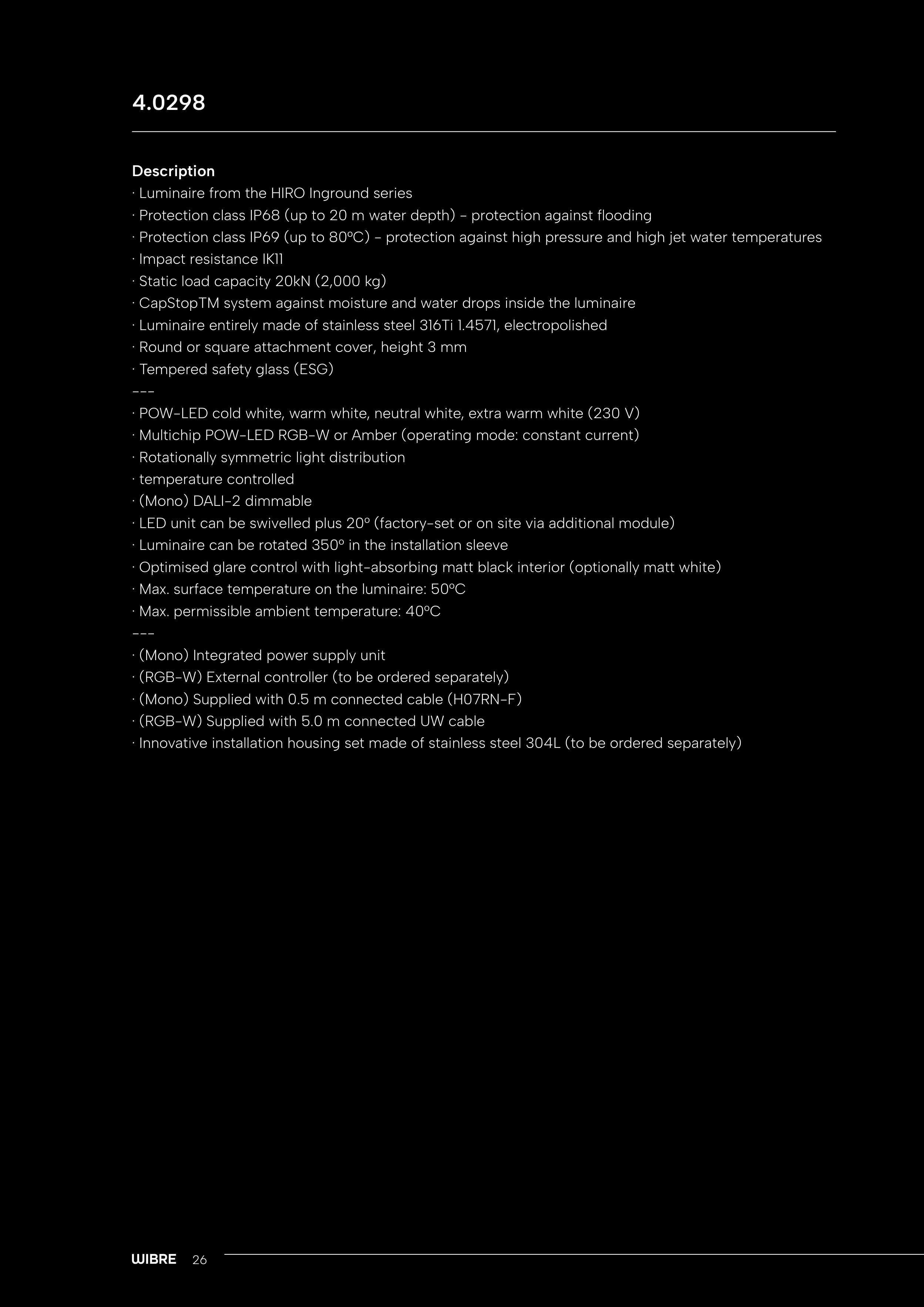 4.0298

Description
· Luminaire from the HIRO Inground series
· Protection class IP68 (up to 20 m water depth) – protection against flooding
· Protection class IP69 (up to 80°C) – protection against high pressure and high jet water temperatures
· Impact resistance IK11
· Static load capacity 20kN (2,000 kg)
· CapStopTM system against moisture and water drops inside the luminaire
· Luminaire entirely made of stainless steel 316Ti 1.4571, electropolished
· Round or square attachment cover, height 3 mm
· Tempered safety glass (ESG)
---
· POW-LED cold white, warm white, neutral white, extra warm white (230 V)
· Multichip POW-LED RGB-W or Amber (operating mode: constant current)
· Rotationally symmetric light distribution
· temperature controlled
· (Mono) DALI-2 dimmable
· LED unit can be swivelled plus 20° (factory-set or on site via additional module)
· Luminaire can be rotated 350° in the installation sleeve
· Optimised glare control with light-absorbing matt black interior (optionally matt white)
· Max. surface temperature on the luminaire: 50°C
· Max. permissible ambient temperature: 40°C
---
· (Mono) Integrated power supply unit
· (RGB-W) External controller (to be ordered separately)
· (Mono) Supplied with 0.5 m connected cable (H07RN-F)
· (RGB-W) Supplied with 5.0 m connected UW cable
· Innovative installation housing set made of stainless steel 304L (to be ordered separately)

WIBRE 26